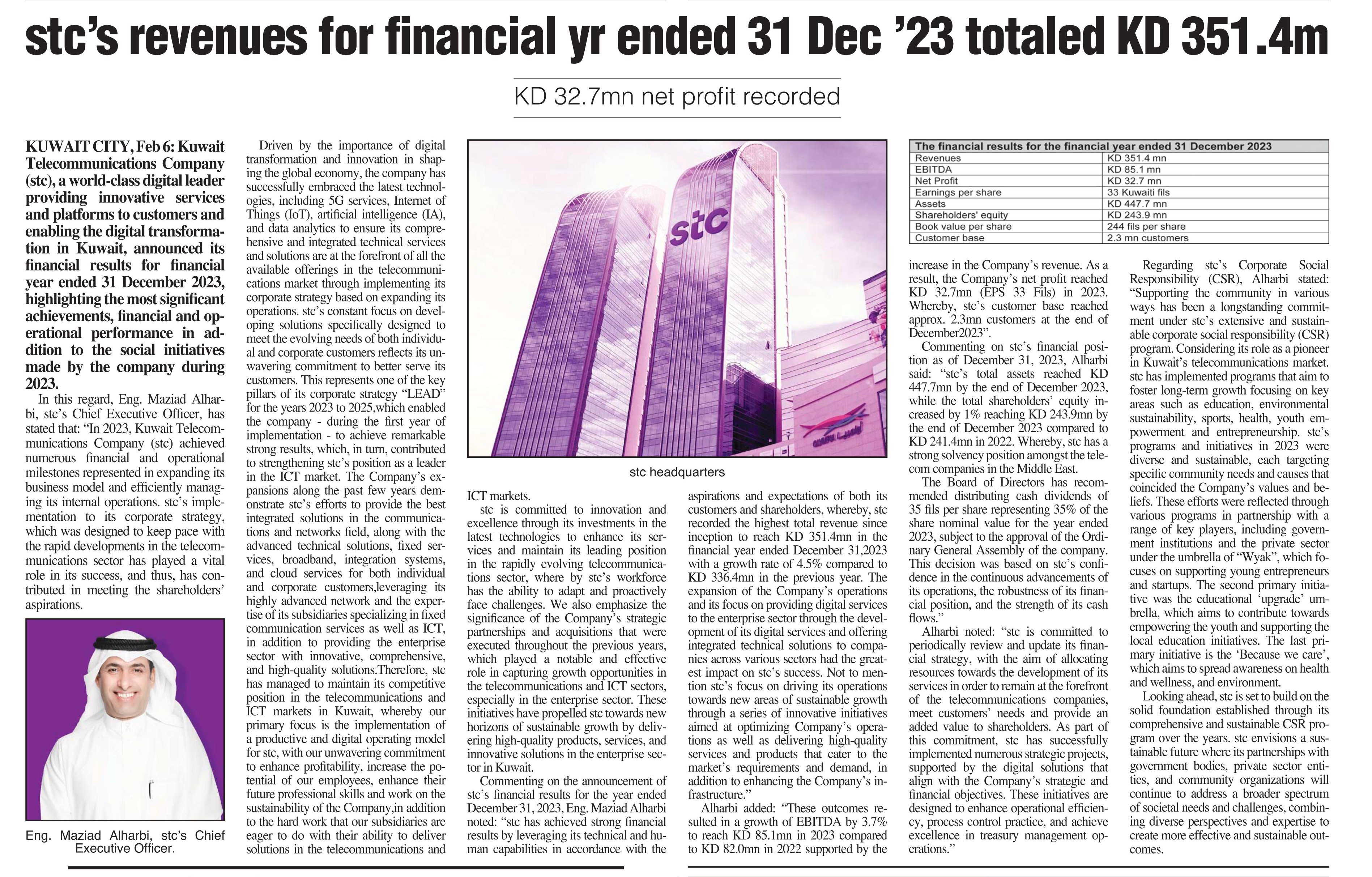 stc's revenues for financial yr ended 31 Dec '23 totaled KD 351.4m

KD 32.7mn net profit recorded

KUWAIT CITY, Feb 6: Kuwait Telecommunications Company (stc), a world-class digital leader providing innovative services and platforms to customers and enabling the digital transformation in Kuwait, announced its financial results for financial year ended 31 December 2023, highlighting the most significant achievements, financial and operational performance in addition to the social initiatives made by the company during 2023.

In this regard, Eng. Maziad Alharbi, stc's Chief Executive Officer, has stated that: "In 2023, Kuwait Telecommunications Company (stc) achieved numerous financial and operational milestones represented in expanding its business model and efficiently managing its internal operations. stc's implementation to its corporate strategy, which was designed to keep pace with the rapid developments in the telecommunications sector has played a vital role in its success, and thus, has contributed in meeting the shareholders' aspirations.

Eng. Maziad Alharbi, stc's Chief Executive Officer.

Driven by the importance of digital transformation and innovation in shaping the global economy, the company has successfully embraced the latest technologies, including 5G services, Internet of Things (IoT), artificial intelligence (IA), and data analytics to ensure its comprehensive and integrated technical services and solutions are at the forefront of all the available offerings in the telecommunications market through implementing its corporate strategy based on expanding its operations. stc's constant focus on developing solutions specifically designed to meet the evolving needs of both individual and corporate customers reflects its unwavering commitment to better serve its customers. This represents one of the key pillars of its corporate strategy "LEAD" for the years 2023 to 2025,which enabled the company - during the first year of implementation - to achieve remarkable strong results, which, in turn, contributed to strengthening stc's position as a leader in the ICT market. The Company's expansions along the past few years demonstrate stc's efforts to provide the best integrated solutions in the communications and networks field, along with the advanced technical solutions, fixed services, broadband, integration systems, and cloud services for both individual and corporate customers,leveraging its highly advanced network and the expertise of its subsidiaries specializing in fixed communication services as well as ICT, in addition to providing the enterprise sector with innovative, comprehensive, and high-quality solutions.Therefore, stc has managed to maintain its competitive position in the telecommunications and ICT markets in Kuwait, whereby our primary focus is the implementation of a productive and digital operating model for stc, with our unwavering commitment to enhance profitability, increase the potential of our employees, enhance their future professional skills and work on the sustainability of the Company,in addition to the hard work that our subsidiaries are eager to do with their ability to deliver solutions in the telecommunications and

stc

stc headquarters

ICT markets.

stc is committed to innovation and excellence through its investments in the latest technologies to enhance its services and maintain its leading position in the rapidly evolving telecommunications sector, where by stc's workforce has the ability to adapt and proactively face challenges. We also emphasize the significance of the Company's strategic partnerships and acquisitions that were executed throughout the previous years, which played a notable and effective role in capturing growth opportunities in the telecommunications and ICT sectors, especially in the enterprise sector. These initiatives have propelled stc towards new horizons of sustainable growth by delivering high-quality products, services, and innovative solutions in the enterprise sector in Kuwait.

Commenting on the announcement of stc's financial results for the year ended December 31, 2023, Eng. Maziad Alharbi noted: "stc has achieved strong financial results by leveraging its technical and human capabilities in accordance with the aspirations and expectations of both its customers and shareholders, whereby, stc recorded the highest total revenue since inception to reach KD 351.4mn in the financial year ended December 31,2023 with a growth rate of 4.5% compared to KD 336.4mn in the previous year. The expansion of the Company's operations and its focus on providing digital services to the enterprise sector through the development of its digital services and offering integrated technical solutions to companies across various sectors had the greatest impact on stc's success. Not to mention stc's focus on driving its operations towards new areas of sustainable growth through a series of innovative initiatives aimed at optimizing Company's operations as well as delivering high-quality services and products that cater to the market's requirements and demand, in addition to enhancing the Company's infrastructure."

Alharbi added: "These outcomes resulted in a growth of EBITDA by 3.7% to reach KD 85.1mn in 2023 compared to KD 82.0mn in 2022 supported by the

| The financial results for the financial year ended 31 December 2023 | |
|---|---|
| Revenues | KD 351.4 mn |
| EBITDA | KD 85.1 mn |
| Net Profit | KD 32.7 mn |
| Earnings per share | 33 Kuwaiti fils |
| Assets | KD 447.7 mn |
| Shareholders' equity | KD 243.9 mn |
| Book value per share | 244 fils per share |
| Customer base | 2.3 mn customers |

increase in the Company's revenue. As a result, the Company's net profit reached KD 32.7mn (EPS 33 Fils) in 2023. Whereby, stc's customer base reached approx. 2.3mn customers at the end of December2023".

Commenting on stc's financial position as of December 31, 2023, Alharbi said: "stc's total assets reached KD 447.7mn by the end of December 2023, while the total shareholders' equity increased by 1% reaching KD 243.9mn by the end of December 2023 compared to KD 241.4mn in 2022. Whereby, stc has a strong solvency position amongst the telecom companies in the Middle East.

The Board of Directors has recommended distributing cash dividends of 35 fils per share representing 35% of the share nominal value for the year ended 2023, subject to the approval of the Ordinary General Assembly of the company. This decision was based on stc's confidence in the continuous advancements of its operations, the robustness of its financial position, and the strength of its cash flows."

Alharbi noted: "stc is committed to periodically review and update its financial strategy, with the aim of allocating resources towards the development of its services in order to remain at the forefront of the telecommunications companies, meet customers' needs and provide an added value to shareholders. As part of this commitment, stc has successfully implemented numerous strategic projects, supported by the digital solutions that align with the Company's strategic and financial objectives. These initiatives are designed to enhance operational efficiency, process control practice, and achieve excellence in treasury management operations."

Regarding stc's Corporate Social Responsibility (CSR), Alharbi stated: "Supporting the community in various ways has been a longstanding commitment under stc's extensive and sustainable corporate social responsibility (CSR) program. Considering its role as a pioneer in Kuwait's telecommunications market. stc has implemented programs that aim to foster long-term growth focusing on key areas such as education, environmental sustainability, sports, health, youth empowerment and entrepreneurship. stc's programs and initiatives in 2023 were diverse and sustainable, each targeting specific community needs and causes that coincided the Company's values and beliefs. These efforts were reflected through various programs in partnership with a range of key players, including government institutions and the private sector under the umbrella of "Wyak", which focuses on supporting young entrepreneurs and startups. The second primary initiative was the educational 'upgrade' umbrella, which aims to contribute towards empowering the youth and supporting the local education initiatives. The last primary initiative is the 'Because we care', which aims to spread awareness on health and wellness, and environment.

Looking ahead, stc is set to build on the solid foundation established through its comprehensive and sustainable CSR program over the years. stc envisions a sustainable future where its partnerships with government bodies, private sector entities, and community organizations will continue to address a broader spectrum of societal needs and challenges, combining diverse perspectives and expertise to create more effective and sustainable outcomes.